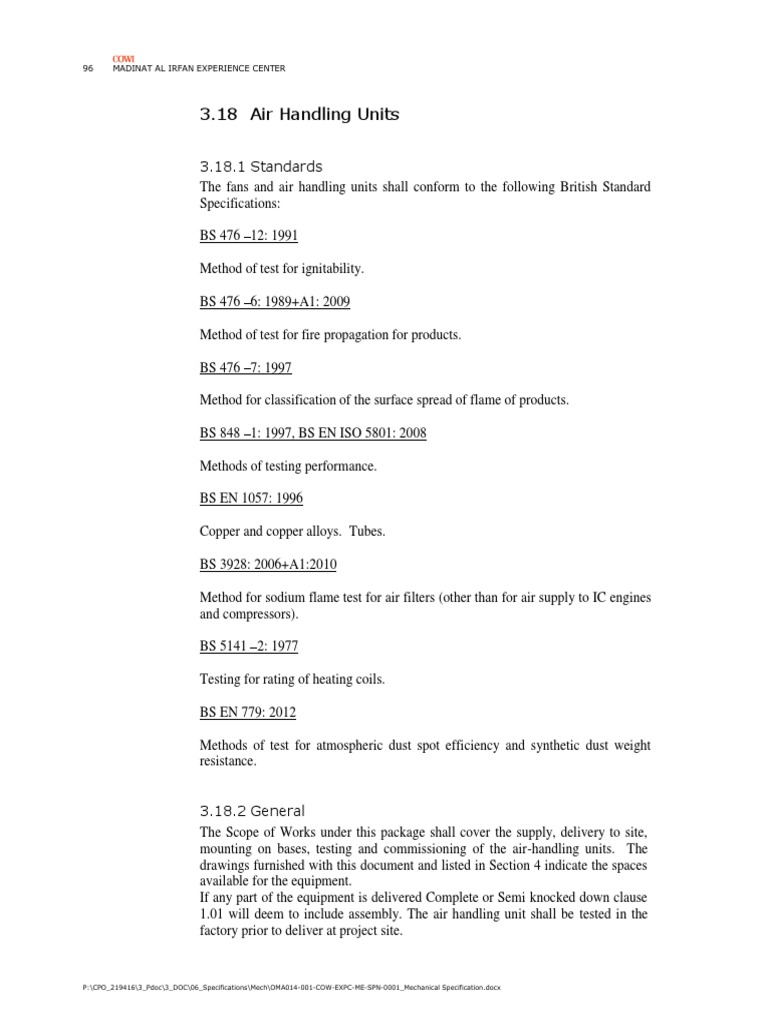 COWI
96 MADINAT AL IRFAN EXPERIENCE CENTER

3.18 Air Handling Units

3.18.1 Standards

The fans and air handling units shall conform to the following British Standard Specifications:

BS 476 –12: 1991

Method of test for ignitability.

BS 476 –6: 1989+A1: 2009

Method of test for fire propagation for products.

BS 476 –7: 1997

Method for classification of the surface spread of flame of products.

BS 848 –1: 1997, BS EN ISO 5801: 2008

Methods of testing performance.

BS EN 1057: 1996

Copper and copper alloys. Tubes.

BS 3928: 2006+A1:2010

Method for sodium flame test for air filters (other than for air supply to IC engines and compressors).

BS 5141 –2: 1977

Testing for rating of heating coils.

BS EN 779: 2012

Methods of test for atmospheric dust spot efficiency and synthetic dust weight resistance.

3.18.2 General

The Scope of Works under this package shall cover the supply, delivery to site, mounting on bases, testing and commissioning of the air-handling units. The drawings furnished with this document and listed in Section 4 indicate the spaces available for the equipment.
If any part of the equipment is delivered Complete or Semi knocked down clause 1.01 will deem to include assembly. The air handling unit shall be tested in the factory prior to deliver at project site.

P:\CPO_219416\3_Pdoc\3_DOC\06_Specifications\Mech\OMA014-001-COW-EXPC-ME-SPN-0001_Mechanical Specification.docx